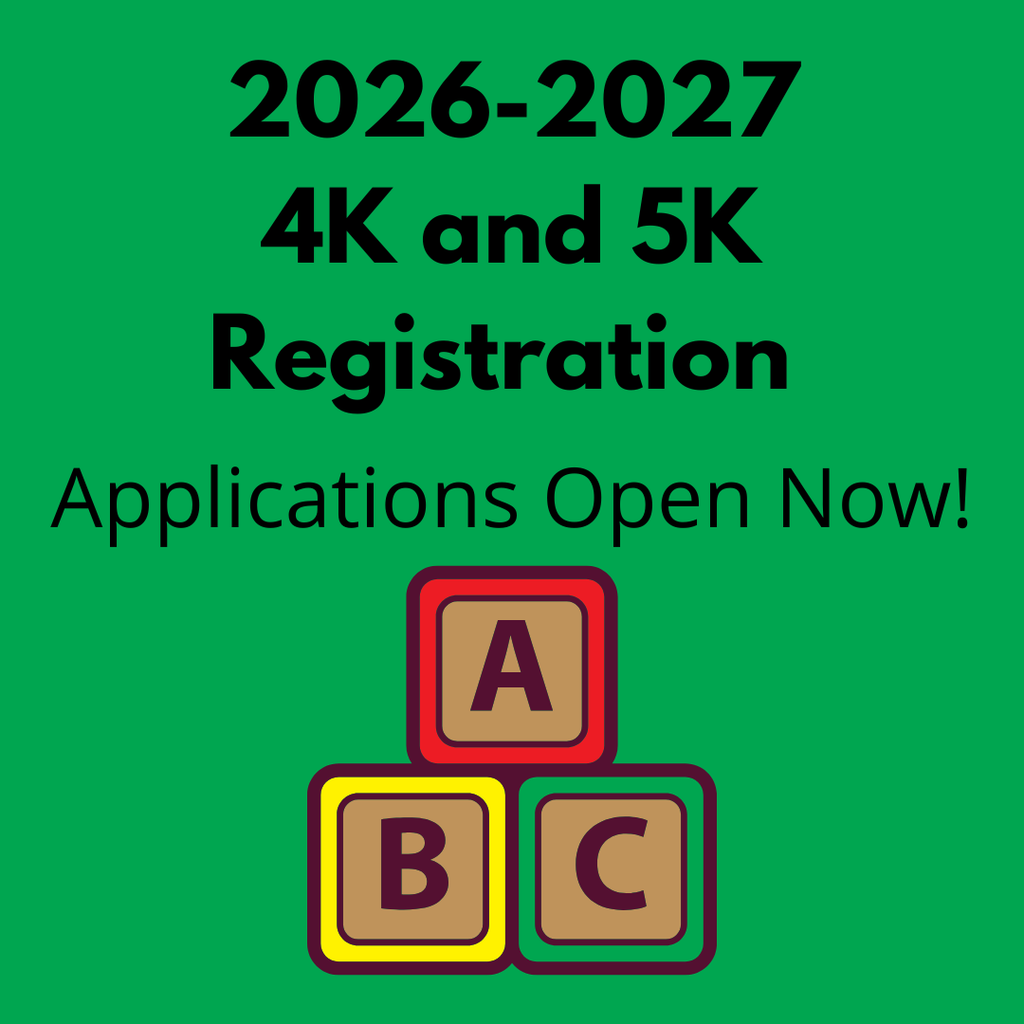 2026-2027
4K and 5K
Registration

Applications Open Now!

A
B C